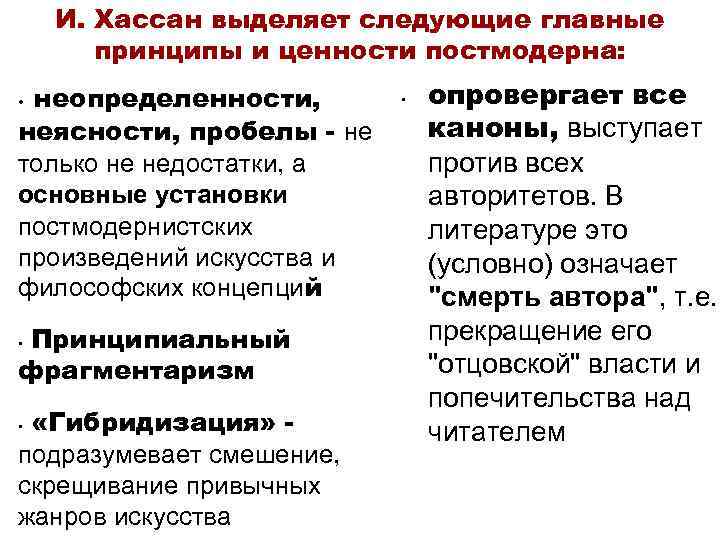 И. Хассан выделяет следующие главные принципы и ценности постмодерна:

· неопределенности, неясности, пробелы - не только не недостатки, а основные установки постмодернистских произведений искусства и философских концепций

· Принципиальный фрагментаризм

· «Гибридизация» - подразумевает смешение, скрещивание привычных жанров искусства

· опровергает все каноны, выступает против всех авторитетов. В литературе это (условно) означает "смерть автора", т.е. прекращение его "отцовской" власти и попечительства над читателем